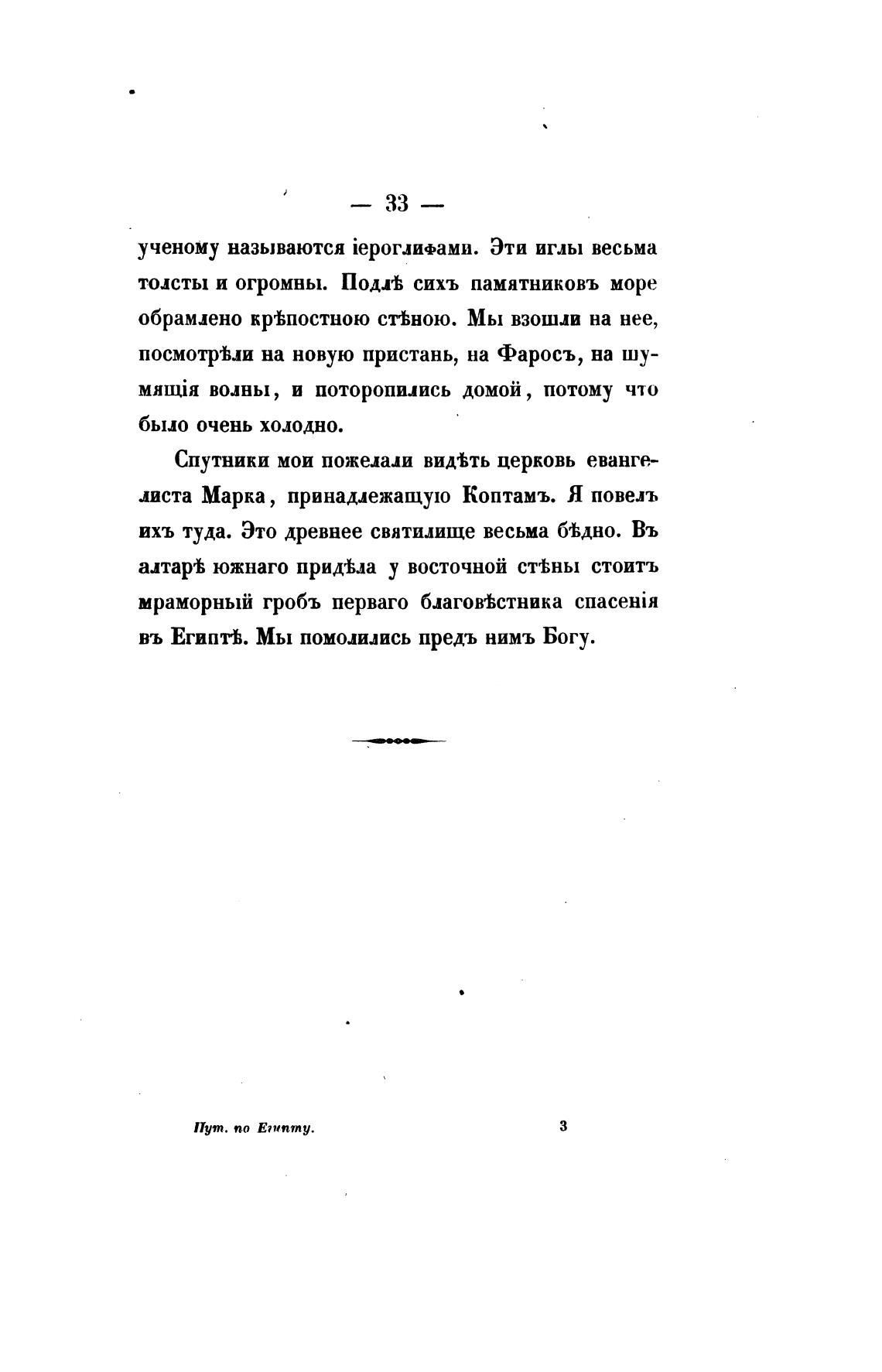 — 33 —

ученому называются іероглифами. Эти иглы весьма толсты и огромны. Подлѣ сихъ памятниковъ море обрамлено крѣпостною стѣною. Мы взошли на нее, посмотрѣли на новую пристань, на Фаросъ, на шумящія волны, и поторопились домой, потому что было очень холодно.

Спутники мои пожелали видѣть церковь евангелиста Марка, принадлежащую Коптамъ. Я повелъ ихъ туда. Это древнее святилище весьма бѣдно. Въ алтарѣ южнаго придѣла у восточной стѣны стоитъ мраморный гробъ перваго благовѣстника спасенія въ Египтѣ. Мы помолились предъ нимъ Богу.

Пут. по Египту.

3